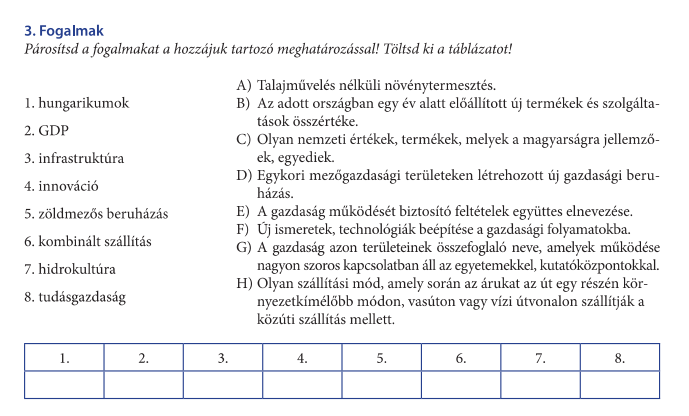 3. Fogalmak
Párosítsd a fogalmakat a hozzájuk tartozó meghatározással! Töltsd ki a táblázatot!

1. hungarikumok
2. GDP
3. infrastruktúra
4. innováció
5. zöldmezős beruházás
6. kombinált szállítás
7. hidrokultúra
8. tudásgazdaság

A) Talajművelés nélküli növénytermesztés.
B) Az adott országban egy év alatt előállított új termékek és szolgáltatások összértéke.
C) Olyan nemzeti értékek, termékek, melyek a magyarságra jellemzőek, egyediek.
D) Egykori mezőgazdasági területeken létrehozott új gazdasági beruházás.
E) A gazdaság működését biztosító feltételek együttes elnevezése.
F) Új ismeretek, technológiák beépítése a gazdasági folyamatokba.
G) A gazdaság azon területeinek összefoglaló neve, amelyek működése nagyon szoros kapcsolatban áll az egyetemekkel, kutatóközpontokkal.
H) Olyan szállítási mód, amely során az árukat az út egy részén környezetkímélőbb módon, vasúton vagy vízi útvonalon szállítják a közúti szállítás mellett.

| 1. | 2. | 3. | 4. | 5. | 6. | 7. | 8. |
|---|---|---|---|---|---|---|---|
| | | | | | | | |